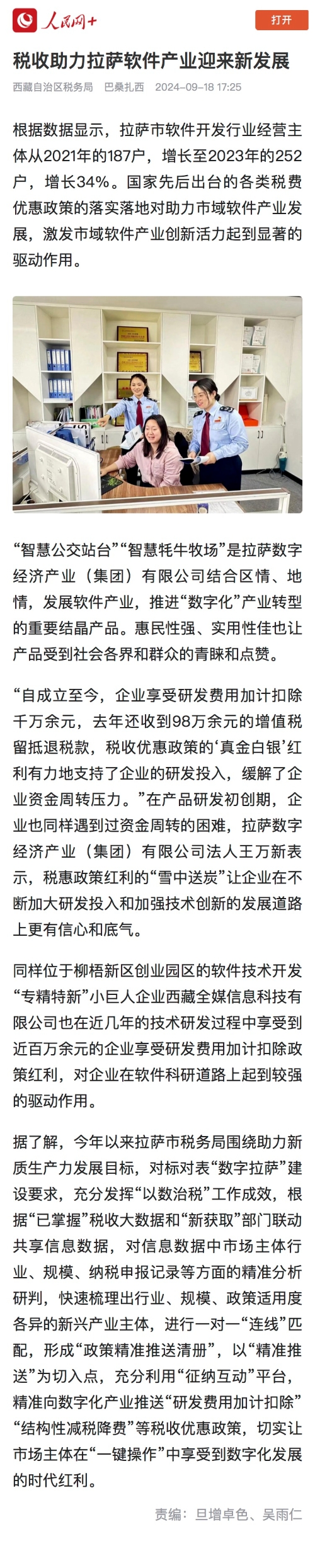 人民网+

打开

税收助力拉萨软件产业迎来新发展

西藏自治区税务局 巴桑扎西 2024-09-18 17:25

根据数据显示，拉萨市软件开发行业经营主体从2021年的187户，增长至2023年的252户，增长34%。国家先后出台的各类税费优惠政策的落实落地对助力市域软件产业发展，激发市域软件产业创新活力起到显著的驱动作用。

“智慧公交站台”“智慧牦牛牧场”是拉萨数字经济产业（集团）有限公司结合区情、地情，发展软件产业，推进“数字化”产业转型的重要结晶产品。惠民性强、实用性佳也让产品受到社会各界和群众的青睐和点赞。

“自成立至今，企业享受研发费用加计扣除千万余元，去年还收到98万余元的增值税留抵退税款，税收优惠政策的‘真金白银’红利有力地支持了企业的研发投入，缓解了企业资金周转压力。”在产品研发初创期，企业也同样遇到过资金周转的困难，拉萨数字经济产业（集团）有限公司法人王万新表示，税惠政策红利的“雪中送炭”让企业在不断加大研发投入和加强技术创新的发展道路上更有信心和底气。

同样位于柳梧新区创业园区的软件技术开发“专精特新”小巨人企业西藏全媒信息科技有限公司也在近几年的技术研发过程中享受到近百万余元的企业享受研发费用加计扣除政策红利，对企业在软件科研道路上起到较强的驱动作用。

据了解，今年以来拉萨市税务局围绕助力新质生产力发展目标，对标对表“数字拉萨”建设要求，充分发挥“以数治税”工作成效，根据“已掌握”税收大数据和“新获取”部门联动共享信息数据，对信息数据中市场主体行业、规模、纳税申报记录等方面的精准分析研判，快速梳理出行业、规模、政策适用度各异的新兴产业主体，进行一对一“连线”匹配，形成“政策精准推送清册”，以“精准推送”为切入点，充分利用“征纳互动”平台，精准向数字化产业推送“研发费用加计扣除”“结构性减税降费”等税收优惠政策，切实让市场主体在“一键操作”中享受到数字化发展的时代红利。

责编：旦增卓色、吴雨仁